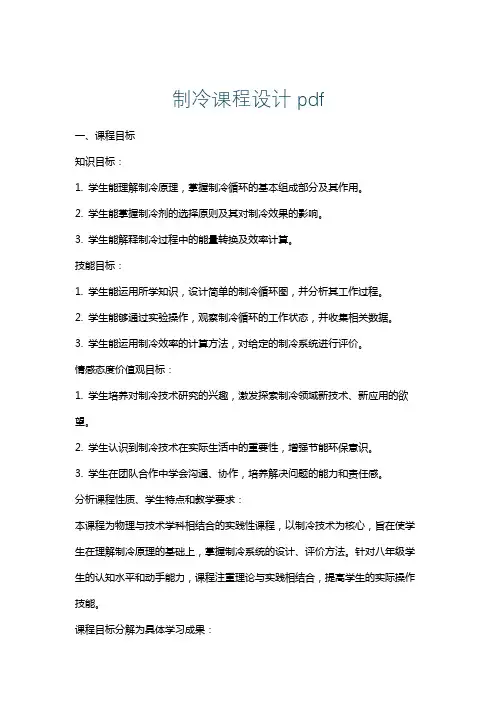 制冷课程设计 pdf

一、课程目标

知识目标：

1. 学生能理解制冷原理，掌握制冷循环的基本组成部分及其作用。

2. 学生能掌握制冷剂的选择原则及其对制冷效果的影响。

3. 学生能解释制冷过程中的能量转换及效率计算。

技能目标：

1. 学生能运用所学知识，设计简单的制冷循环图，并分析其工作过程。

2. 学生能够通过实验操作，观察制冷循环的工作状态，并收集相关数据。

3. 学生能运用制冷效率的计算方法，对给定的制冷系统进行评价。

情感态度价值观目标：

1. 学生培养对制冷技术研究的兴趣，激发探索制冷领域新技术、新应用的欲望。

2. 学生认识到制冷技术在实际生活中的重要性，增强节能环保意识。

3. 学生在团队合作中学会沟通、协作，培养解决问题的能力和责任感。

分析课程性质、学生特点和教学要求：

本课程为物理与技术学科相结合的实践性课程，以制冷技术为核心，旨在使学生在理解制冷原理的基础上，掌握制冷系统的设计、评价方法。针对八年级学生的认知水平和动手能力，课程注重理论与实践相结合，提高学生的实际操作技能。

课程目标分解为具体学习成果：